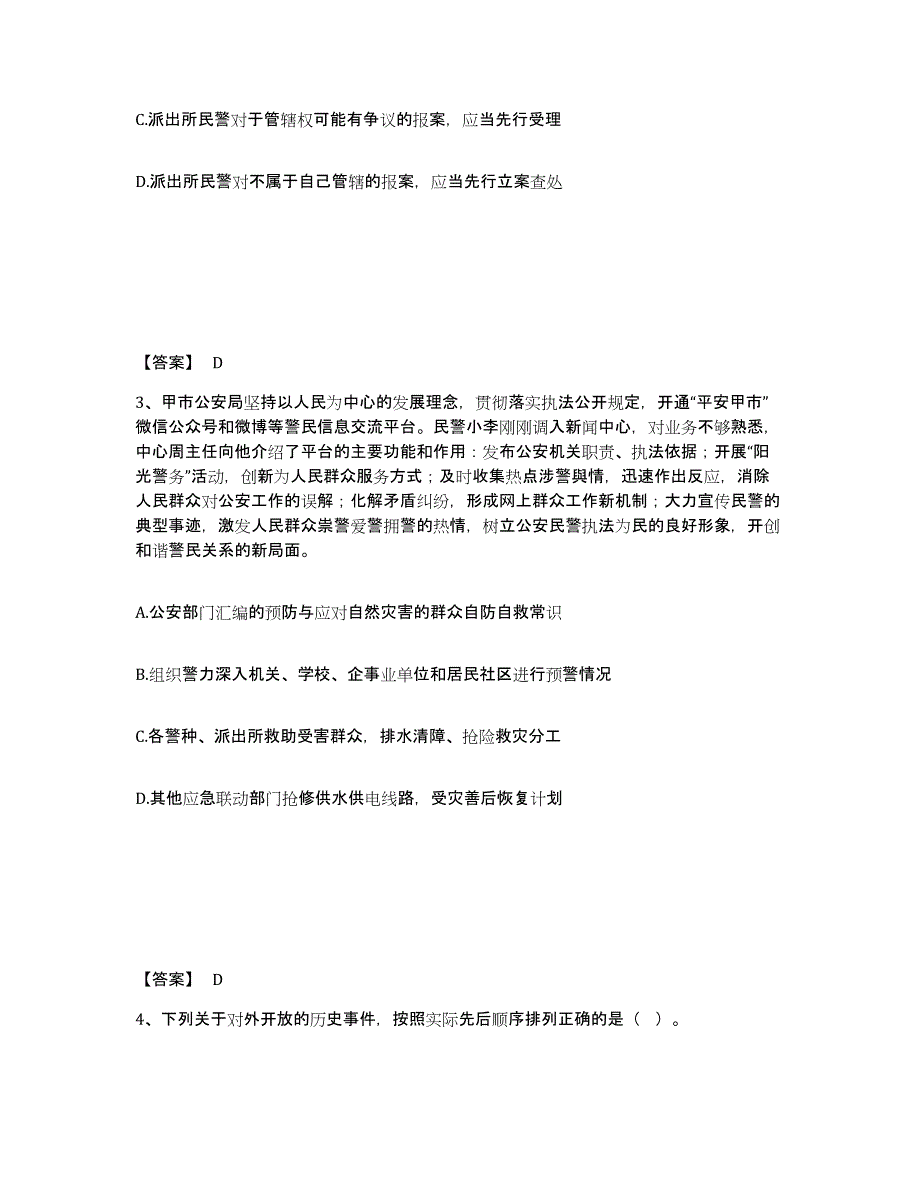 C.派出所民警对于管辖权可能有争议的报案，应当先行受理

D.派出所民警对不属于自己管辖的报案，应当先行立案查处

【答案】 D

3、甲市公安局坚持以人民为中心的发展理念，贯彻落实执法公开规定，开通“平安甲市”微信公众号和微博等警民信息交流平台。民警小李刚刚调入新闻中心，对业务不够熟悉，中心周主任向他介绍了平台的主要功能和作用：发布公安机关职责、执法依据；开展“阳光警务”活动，创新为人民群众服务方式；及时收集热点涉警舆情，迅速作出反应，消除人民群众对公安工作的误解；化解矛盾纠纷，形成网上群众工作新机制；大力宣传民警的典型事迹，激发人民群众崇警爱警拥警的热情，树立公安民警执法为民的良好形象，开创和谐警民关系的新局面。

A.公安部门汇编的预防与应对自然灾害的群众自防自救常识

B.组织警力深入机关、学校、企事业单位和居民社区进行预警情况

C.各警种、派出所救助受害群众，排水清障、抢险救灾分工

D.其他应急联动部门抢修供水供电线路，受灾善后恢复计划

【答案】 D

4、下列关于对外开放的历史事件，按照实际先后顺序排列正确的是（ ）。